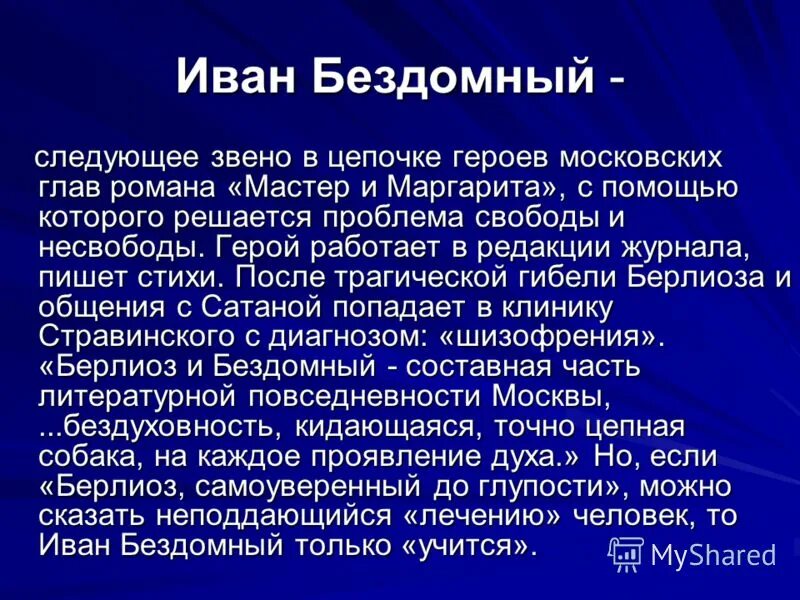 Иван Бездомный -

следующее звено в цепочке героев московских глав романа «Мастер и Маргарита», с помощью которого решается проблема свободы и несвободы. Герой работает в редакции журнала, пишет стихи. После трагической гибели Берлиоза и общения с Сатаной попадает в клинику Стравинского с диагнозом: «шизофрения». «Берлиоз и Бездомный - составная часть литературной повседневности Москвы, ...бездуховность, кидающаяся, точно цепная собака, на каждое проявление духа.» Но, если «Берлиоз, самоуверенный до глупости», можно сказать неподдающийся «лечению» человек, то Иван Бездомный только «учится».

MyShared